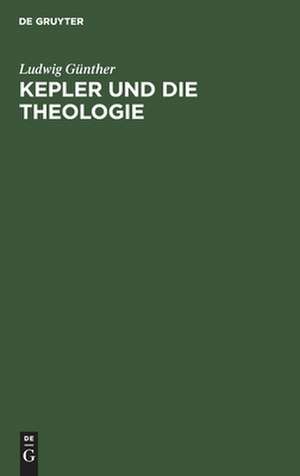 DE GRUYTER

Ludwig Günther

KEPLER UND DIE THEOLOGIE

DE
G